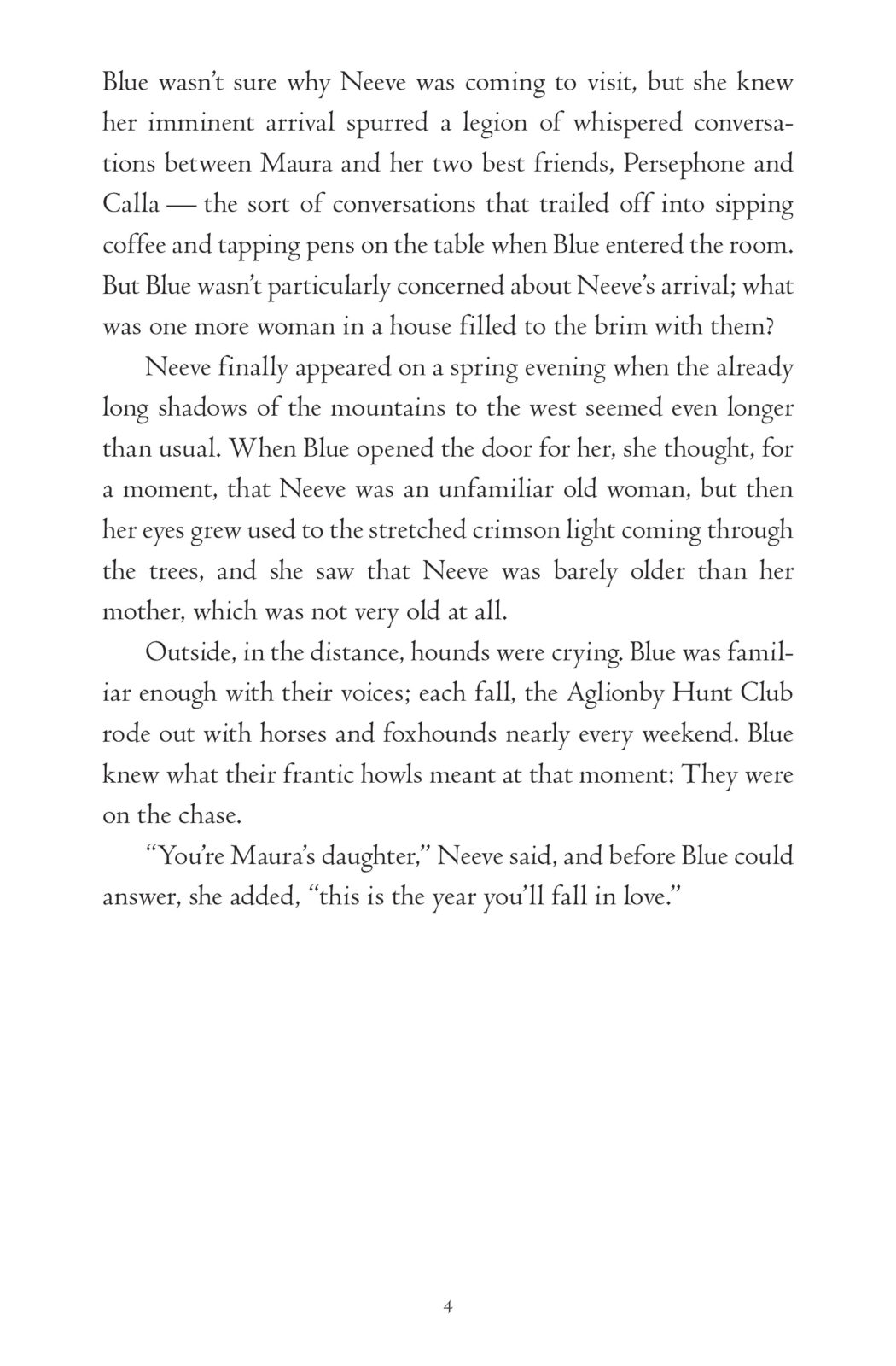 Blue wasn't sure why Neeve was coming to visit, but she knew her imminent arrival spurred a legion of whispered conversations between Maura and her two best friends, Persephone and Calla — the sort of conversations that trailed off into sipping coffee and tapping pens on the table when Blue entered the room. But Blue wasn't particularly concerned about Neeve's arrival; what was one more woman in a house filled to the brim with them?

Neeve finally appeared on a spring evening when the already long shadows of the mountains to the west seemed even longer than usual. When Blue opened the door for her, she thought, for a moment, that Neeve was an unfamiliar old woman, but then her eyes grew used to the stretched crimson light coming through the trees, and she saw that Neeve was barely older than her mother, which was not very old at all.

Outside, in the distance, hounds were crying. Blue was familiar enough with their voices; each fall, the Aglionby Hunt Club rode out with horses and foxhounds nearly every weekend. Blue knew what their frantic howls meant at that moment: They were on the chase.

"You're Maura's daughter," Neeve said, and before Blue could answer, she added, "this is the year you'll fall in love."

4